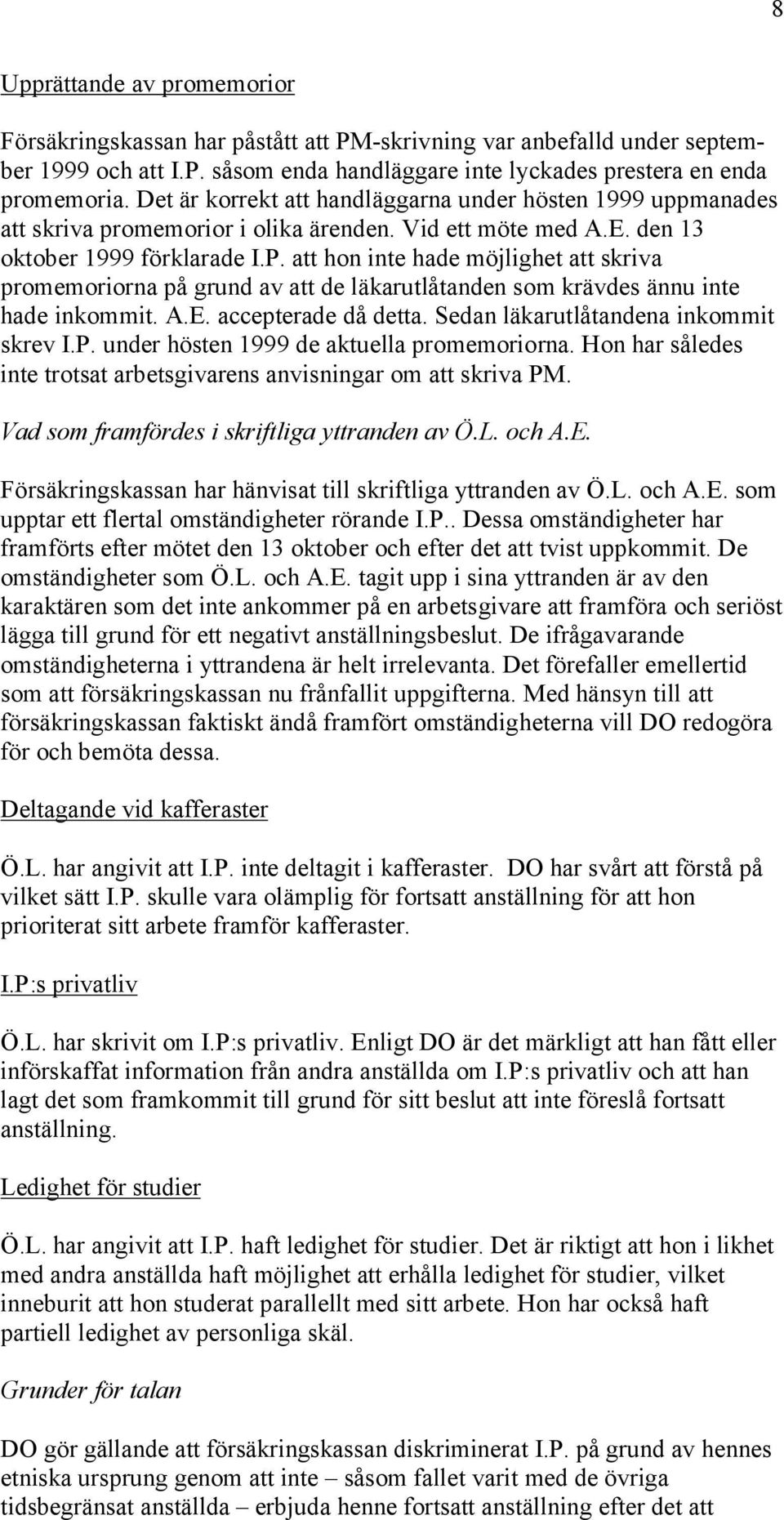 8

Upprättande av promemorior

Försäkringskassan har påstått att PM-skrivning var anbefalld under september 1999 och att I.P. såsom enda handläggare inte lyckades prestera en enda promemoria. Det är korrekt att handläggarna under hösten 1999 uppmanades att skriva promemorior i olika ärenden. Vid ett möte med A.E. den 13 oktober 1999 förklarade I.P. att hon inte hade möjlighet att skriva promemoriorna på grund av att de läkarutlåtanden som krävdes ännu inte hade inkommit. A.E. accepterade då detta. Sedan läkarutlåtandena inkommit skrev I.P. under hösten 1999 de aktuella promemoriorna. Hon har således inte trotsat arbetsgivarens anvisningar om att skriva PM.

Vad som framfördes i skriftliga yttranden av Ö.L. och A.E.

Försäkringskassan har hänvisat till skriftliga yttranden av Ö.L. och A.E. som upptar ett flertal omständigheter rörande I.P.. Dessa omständigheter har framförts efter mötet den 13 oktober och efter det att tvist uppkommit. De omständigheter som Ö.L. och A.E. tagit upp i sina yttranden är av den karaktären som det inte ankommer på en arbetsgivare att framföra och seriöst lägga till grund för ett negativt anställningsbeslut. De ifrågavarande omständigheterna i yttrandena är helt irrelevanta. Det förefaller emellertid som att försäkringskassan nu frånfallit uppgifterna. Med hänsyn till att försäkringskassan faktiskt ändå framfört omständigheterna vill DO redogöra för och bemöta dessa.

Deltagande vid kafferaster

Ö.L. har angivit att I.P. inte deltagit i kafferaster. DO har svårt att förstå på vilket sätt I.P. skulle vara olämplig för fortsatt anställning för att hon prioriterat sitt arbete framför kafferaster.

I.P:s privatliv

Ö.L. har skrivit om I.P:s privatliv. Enligt DO är det märkligt att han fått eller införskaffat information från andra anställda om I.P:s privatliv och att han lagt det som framkommit till grund för sitt beslut att inte föreslå fortsatt anställning.

Ledighet för studier

Ö.L. har angivit att I.P. haft ledighet för studier. Det är riktigt att hon i likhet med andra anställda haft möjlighet att erhålla ledighet för studier, vilket inneburit att hon studerat parallellt med sitt arbete. Hon har också haft partiell ledighet av personliga skäl.

Grunder för talan

DO gör gällande att försäkringskassan diskriminerat I.P. på grund av hennes etniska ursprung genom att inte – såsom fallet varit med de övriga tidsbegränsat anställda – erbjuda henne fortsatt anställning efter det att